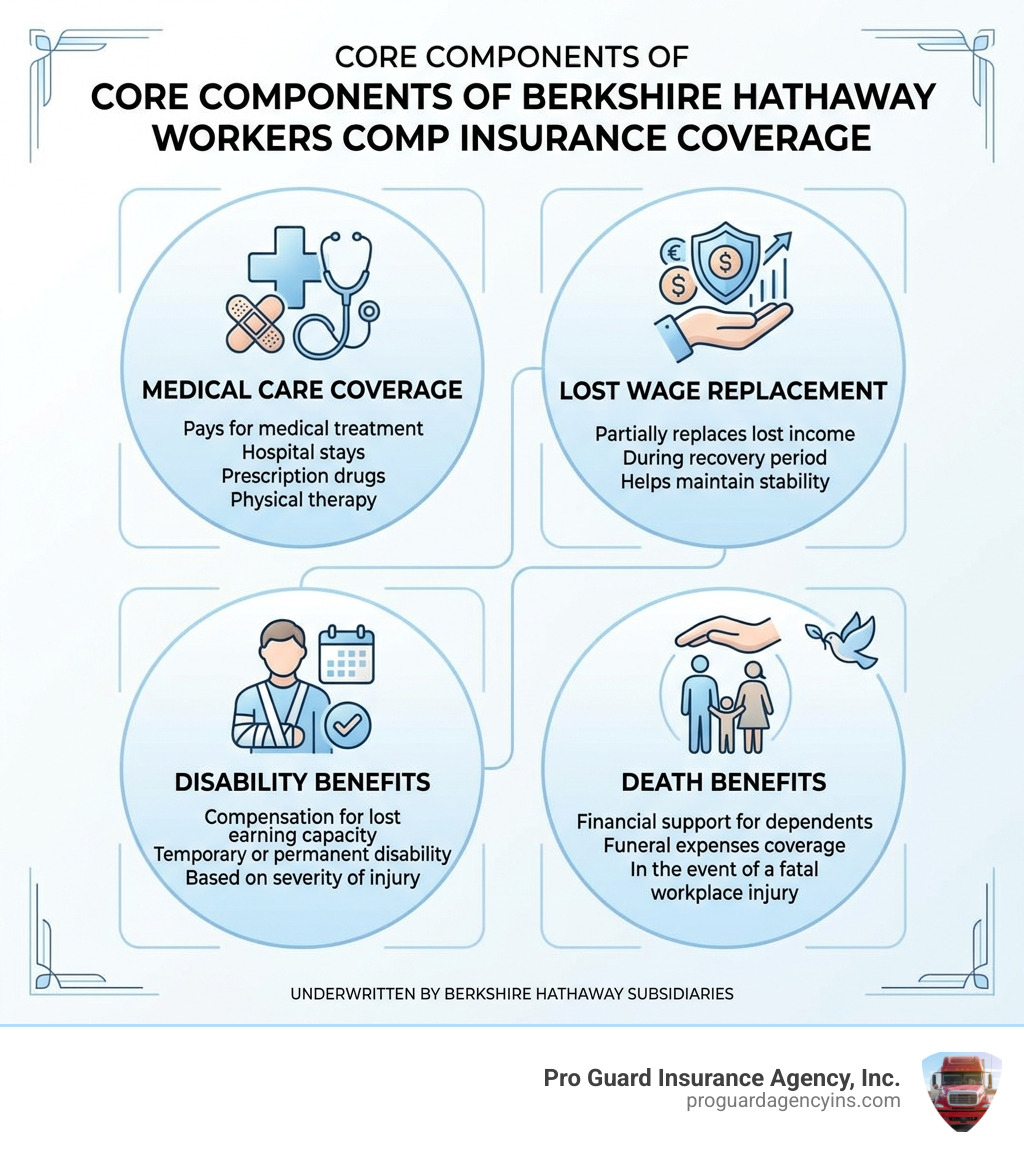 CORE COMPONENTS OF

CORE COMPONENTS OF BERKSHIRE HATHAWAY WORKERS COMP INSURANCE COVERAGE

€

$

$

MEDICAL CARE COVERAGE

Pays for medical treatment
Hospital stays
Prescription drugs
Physical therapy

LOST WAGE REPLACEMENT

Partially replaces lost income
During recovery period
Helps maintain stability

DISABILITY BENEFITS

Compensation for lost earning capacity
Temporary or permanent disability
Based on severity of injury

DEATH BENEFITS

Financial support for dependents
Funeral expenses coverage
In the event of a fatal workplace injury

UNDERWRITTEN BY BERKSHIRE HATHAWAY SUBSIDIARIES

Pro Guard Insurance Agency, Inc.
proguardagencyins.com